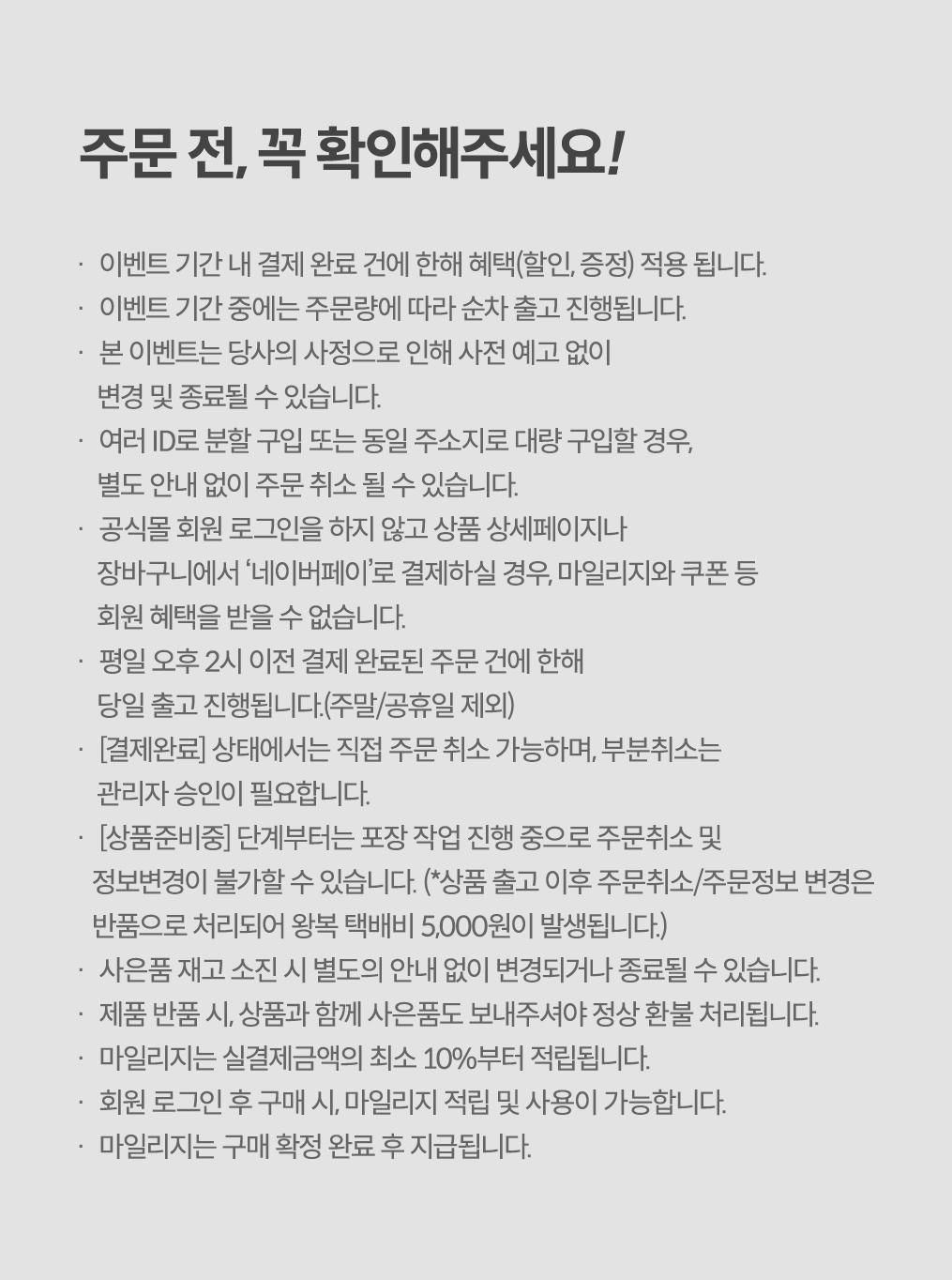 주문 전, 꼭 확인해주세요!

· 이벤트 기간 내 결제 완료 건에 한해 혜택(할인, 증정) 적용 됩니다.
· 이벤트 기간 중에는 주문량에 따라 순차 출고 진행됩니다.
· 본 이벤트는 당사의 사정으로 인해 사전 예고 없이 변경 및 종료될 수 있습니다.
· 여러 ID로 분할 구입 또는 동일 주소지로 대량 구입할 경우, 별도 안내 없이 주문 취소 될 수 있습니다.
· 공식몰 회원 로그인을 하지 않고 상품 상세페이지나 장바구니에서 '네이버페이'로 결제하실 경우, 마일리지와 쿠폰 등 회원 혜택을 받을 수 없습니다.
· 평일 오후 2시 이전 결제 완료된 주문 건에 한해 당일 출고 진행됩니다.(주말/공휴일 제외)
· [결제완료] 상태에서는 직접 주문 취소 가능하며, 부분취소는 관리자 승인이 필요합니다.
· [상품준비중] 단계부터는 포장 작업 진행 중으로 주문취소 및 정보변경이 불가할 수 있습니다. (*상품 출고 이후 주문취소/주문정보 변경은 반품으로 처리되어 왕복 택배비 5,000원이 발생됩니다.)
· 사은품 재고 소진 시 별도의 안내 없이 변경되거나 종료될 수 있습니다.
· 제품 반품 시, 상품과 함께 사은품도 보내주셔야 정상 환불 처리됩니다.
· 마일리지는 실결제금액의 최소 10%부터 적립됩니다.
· 회원 로그인 후 구매 시, 마일리지 적립 및 사용이 가능합니다.
· 마일리지는 구매 확정 완료 후 지급됩니다.